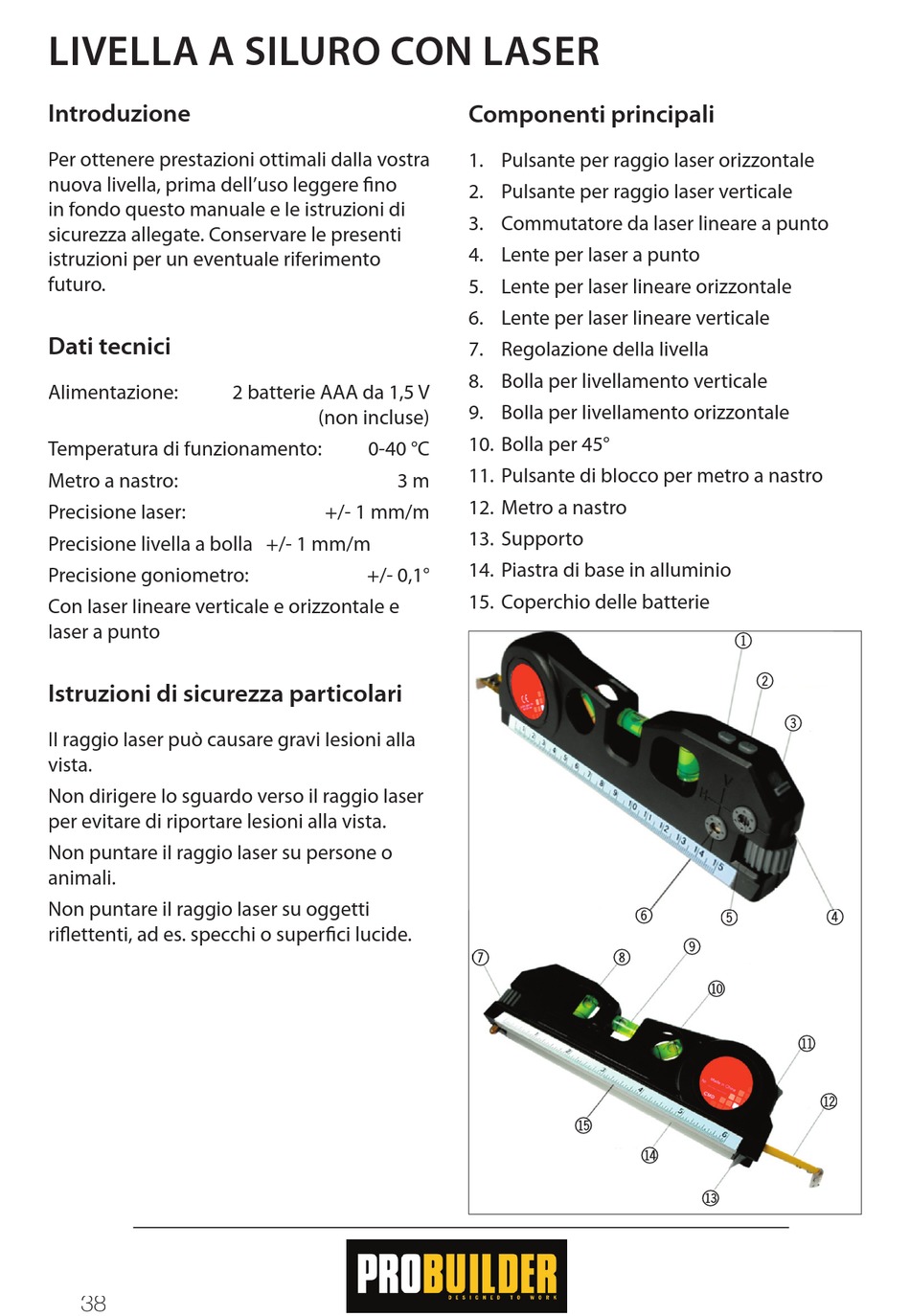 LIVELLA A SILURO CON LASER

Introduzione

Per ottenere prestazioni ottimali dalla vostra nuova livella, prima dell'uso leggere fino in fondo questo manuale e le istruzioni di sicurezza allegate. Conservare le presenti istruzioni per un eventuale riferimento futuro.

Dati tecnici

Alimentazione: 2 batterie AAA da 1,5 V (non incluse)
Temperatura di funzionamento: 0-40 °C
Metro a nastro: 3 m
Precisione laser: +/- 1 mm/m
Precisione livella a bolla +/- 1 mm/m
Precisione goniometro: +/- 0,1°
Con laser lineare verticale e orizzontale e laser a punto

Istruzioni di sicurezza particolari

Il raggio laser può causare gravi lesioni alla vista.
Non dirigere lo sguardo verso il raggio laser per evitare di riportare lesioni alla vista.
Non puntare il raggio laser su persone o animali.
Non puntare il raggio laser su oggetti riflettenti, ad es. specchi o superfici lucide.

Componenti principali

1. Pulsante per raggio laser orizzontale
2. Pulsante per raggio laser verticale
3. Commutatore da laser lineare a punto
4. Lente per laser a punto
5. Lente per laser lineare orizzontale
6. Lente per laser lineare verticale
7. Regolazione della livella
8. Bolla per livellamento verticale
9. Bolla per livellamento orizzontale
10. Bolla per 45°
11. Pulsante di blocco per metro a nastro
12. Metro a nastro
13. Supporto
14. Piastra di base in alluminio
15. Coperchio delle batterie

①
②
③
④
⑤
⑥
⑦
⑧
⑨
⑩
⑪
⑫
⑬
⑭
⑮

38

PROBUILDER
DESIGNED TO WORK